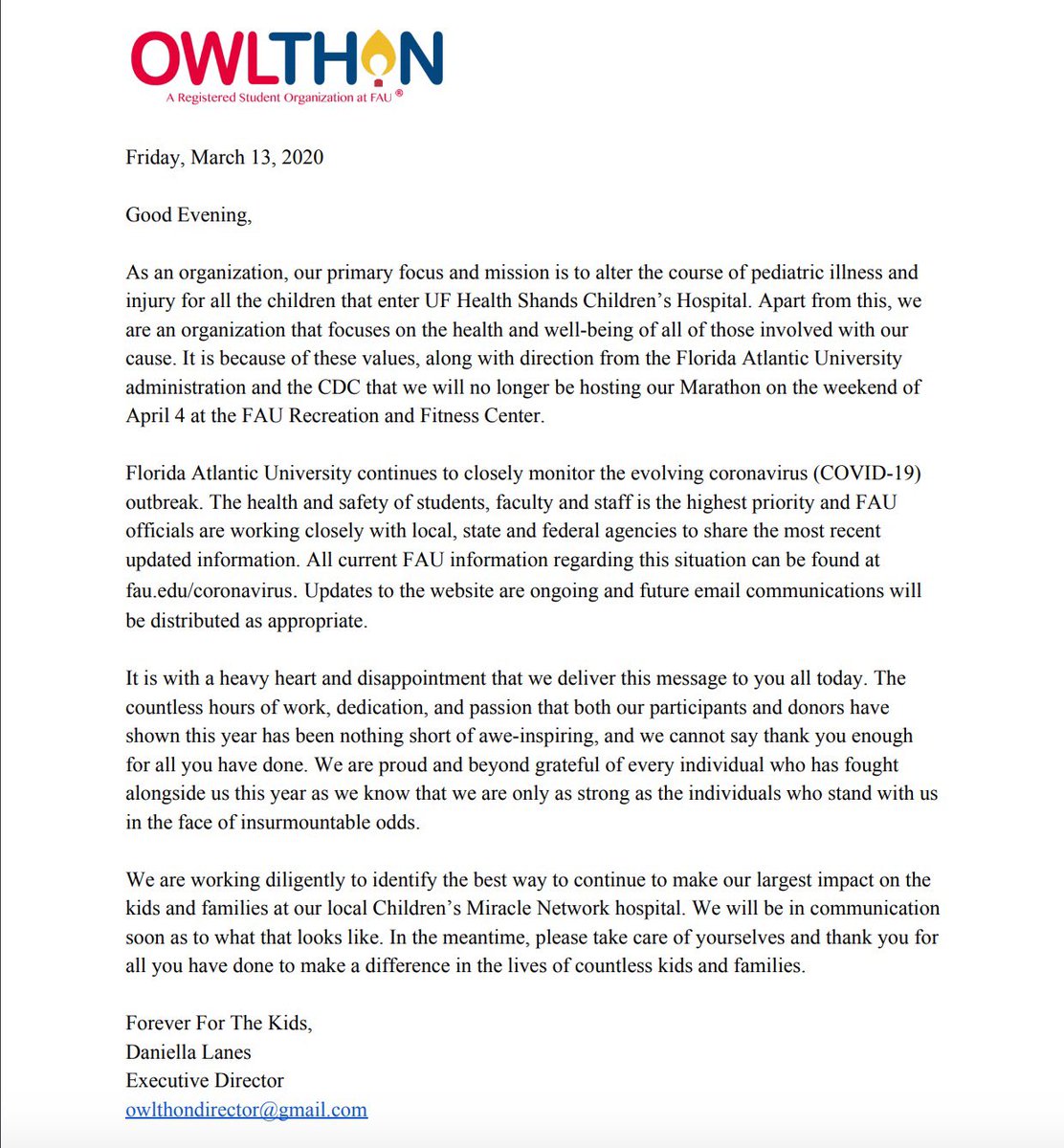 OWLTHON
A Registered Student Organization at FAU ®

Friday, March 13, 2020

Good Evening,

As an organization, our primary focus and mission is to alter the course of pediatric illness and injury for all the children that enter UF Health Shands Children's Hospital. Apart from this, we are an organization that focuses on the health and well-being of all of those involved with our cause. It is because of these values, along with direction from the Florida Atlantic University administration and the CDC that we will no longer be hosting our Marathon on the weekend of April 4 at the FAU Recreation and Fitness Center.

Florida Atlantic University continues to closely monitor the evolving coronavirus (COVID-19) outbreak. The health and safety of students, faculty and staff is the highest priority and FAU officials are working closely with local, state and federal agencies to share the most recent updated information. All current FAU information regarding this situation can be found at fau.edu/coronavirus. Updates to the website are ongoing and future email communications will be distributed as appropriate.

It is with a heavy heart and disappointment that we deliver this message to you all today. The countless hours of work, dedication, and passion that both our participants and donors have shown this year has been nothing short of awe-inspiring, and we cannot say thank you enough for all you have done. We are proud and beyond grateful of every individual who has fought alongside us this year as we know that we are only as strong as the individuals who stand with us in the face of insurmountable odds.

We are working diligently to identify the best way to continue to make our largest impact on the kids and families at our local Children's Miracle Network hospital. We will be in communication soon as to what that looks like. In the meantime, please take care of yourselves and thank you for all you have done to make a difference in the lives of countless kids and families.

Forever For The Kids,
Daniella Lanes
Executive Director
owlthondirector@gmail.com